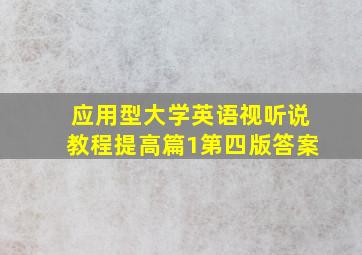 应用型大学英语视听说教程提高篇1第四版答案